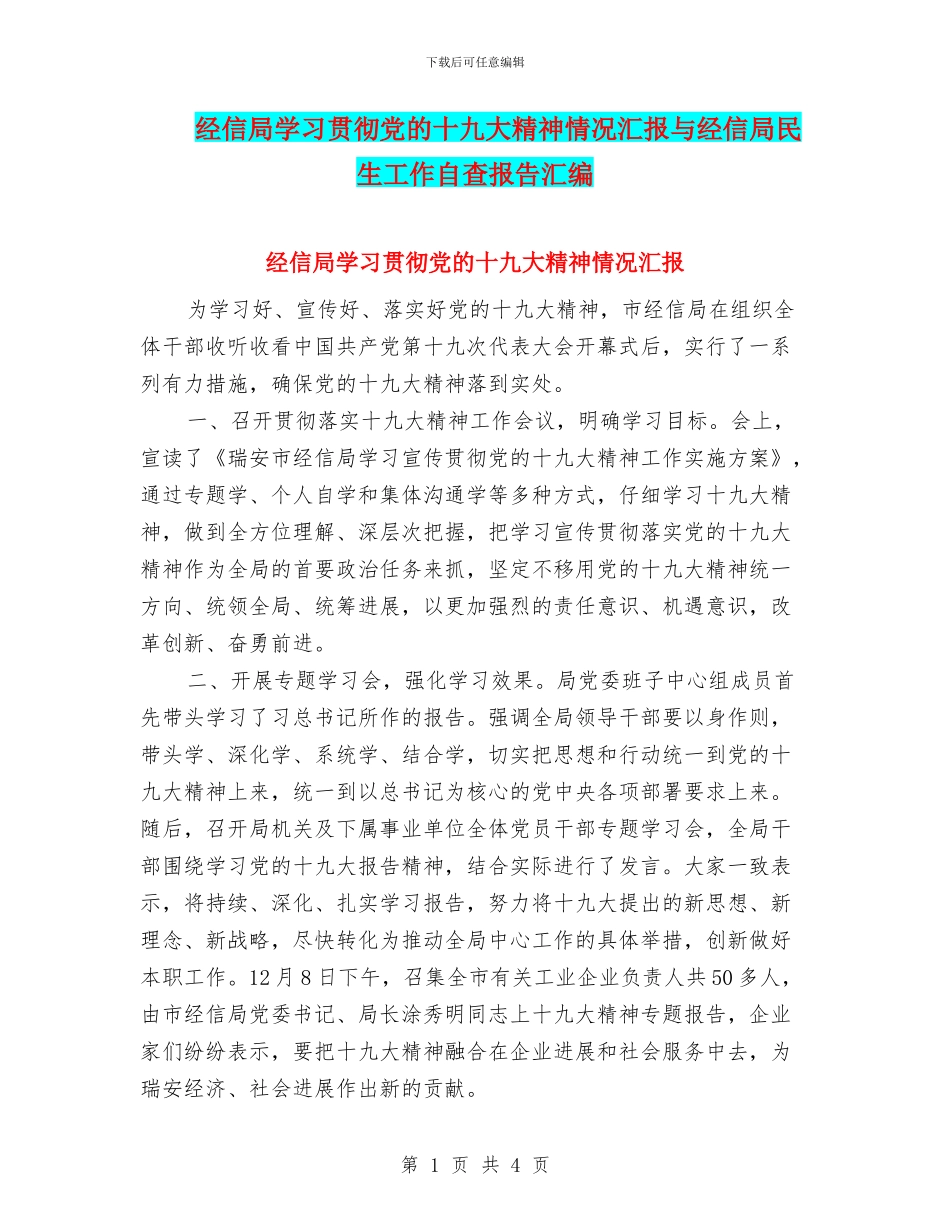 下载后可任意编辑

经信局学习贯彻党的十九大精神情况汇报与经信局民生工作自查报告汇编

经信局学习贯彻党的十九大精神情况汇报

为学习好、宣传好、落实好党的十九大精神，市经信局在组织全体干部收听收看中国共产党第十九次代表大会开幕式后，实行了一系列有力措施，确保党的十九大精神落到实处。

一、召开贯彻落实十九大精神工作会议，明确学习目标。会上，宣读了《瑞安市经信局学习宣传贯彻党的十九大精神工作实施方案》，通过专题学、个人自学和集体沟通学等多种方式，仔细学习十九大精神，做到全方位理解、深层次把握，把学习宣传贯彻落实党的十九大精神作为全局的首要政治任务来抓，坚定不移用党的十九大精神统一方向、统领全局、统筹进展，以更加强烈的责任意识、机遇意识，改革创新、奋勇前进。

二、开展专题学习会，强化学习效果。局党委班子中心组成员首先带头学习了习总书记所作的报告。强调全局领导干部要以身作则，带头学、深化学、系统学、结合学，切实把思想和行动统一到党的十九大精神上来，统一到以总书记为核心的党中央各项部署要求上来。随后，召开局机关及下属事业单位全体党员干部专题学习会，全局干部围绕学习党的十九大报告精神，结合实际进行了发言。大家一致表示，将持续、深化、扎实学习报告，努力将十九大提出的新思想、新理念、新战略，尽快转化为推动全局中心工作的具体举措，创新做好本职工作。12月8日下午，召集全市有关工业企业负责人共50多人，由市经信局党委书记、局长涂秀明同志上十九大精神专题报告，企业家们纷纷表示，要把十九大精神融合在企业进展和社会服务中去，为瑞安经济、社会进展作出新的贡献。

第 1 页 共 4 页